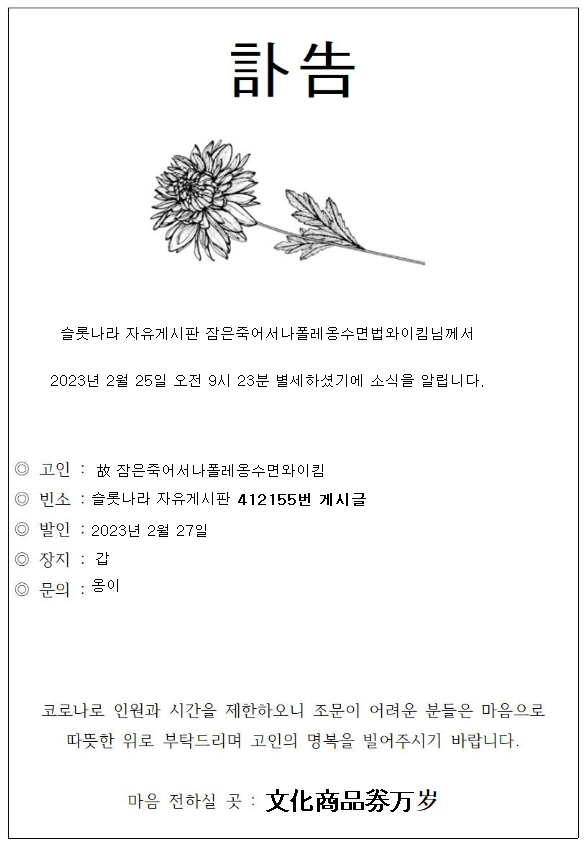 訃告

슬롯나라 자유게시판 잠은죽어서나폴레옹수면법와이킴님께서

2023년 2월 25일 오전 9시 23분 별세하셨기에 소식을 알립니다.

◎ 고인 : 故 잠은죽어서나폴레옹수면와이킴
◎ 빈소 : 슬롯나라 자유게시판 412155번 게시글
◎ 발인 : 2023년 2월 27일
◎ 장지 : 갑
◎ 문의 : 옹이

코로나로 인원과 시간을 제한하오니 조문이 어려운 분들은 마음으로 따뜻한 위로 부탁드리며 고인의 명복을 빌어주시기 바랍니다.

마음 전하실 곳 : 文化商品券万岁